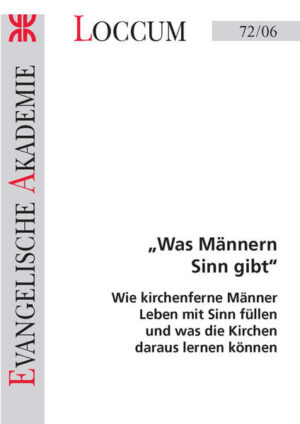 EVANGELISCHE AKADEMIE

LOCCUM

72/06

„Was Männern Sinn gibt“

Wie kirchenferne Männer Leben mit Sinn füllen und was die Kirchen daraus lernen können